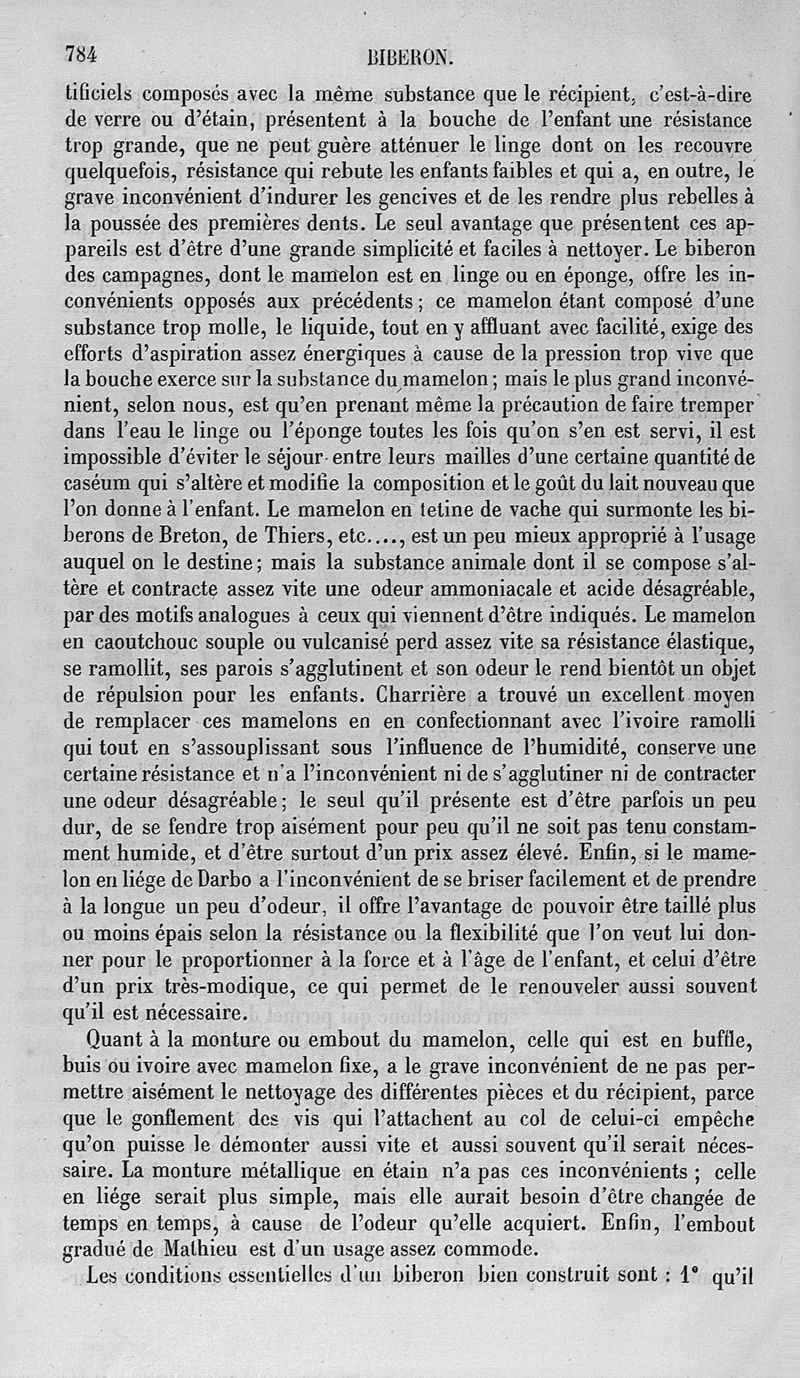 784 BIBERON.

tificiels composés avec la même substance que le récipient, c'est-à-dire de verre ou d'étain, présentent à la bouche de l'enfant une résistance trop grande, que ne peut guère atténuer le linge dont on les recouvre quelquefois, résistance qui rebute les enfants faibles et qui a, en outre, le grave inconvénient d'indurer les gencives et de les rendre plus rebelles à la poussée des premières dents. Le seul avantage que présentent ces appareils est d'être d'une grande simplicité et faciles à nettoyer. Le biberon des campagnes, dont le mamelon est en linge ou en éponge, offre les inconvénients opposés aux précédents; ce mamelon étant composé d'une substance trop molle, le liquide, tout en y affluant avec facilité, exige des efforts d'aspiration assez énergiques à cause de la pression trop vive que la bouche exerce sur la substance du mamelon; mais le plus grand inconvénient, selon nous, est qu'en prenant même la précaution de faire tremper dans l'eau le linge ou l'éponge toutes les fois qu'on s'en est servi, il est impossible d'éviter le séjour entre leurs mailles d'une certaine quantité de caséum qui s'altère et modifie la composition et le goût du lait nouveau que l'on donne à l'enfant. Le mamelon en tetine de vache qui surmonte les biberons de Breton, de Thiers, etc...., est un peu mieux approprié à l'usage auquel on le destine; mais la substance animale dont il se compose s'altère et contracte assez vite une odeur ammoniacale et acide désagréable, par des motifs analogues à ceux qui viennent d'être indiqués. Le mamelon en caoutchouc souple ou vulcanisé perd assez vite sa résistance élastique, se ramollit, ses parois s'agglutinent et son odeur le rend bientôt un objet de répulsion pour les enfants. Charrière a trouvé un excellent moyen de remplacer ces mamelons en en confectionnant avec l'ivoire ramolli qui tout en s'assouplissant sous l'influence de l'humidité, conserve une certaine résistance et n'a l'inconvénient ni de s'agglutiner ni de contracter une odeur désagréable; le seul qu'il présente est d'être parfois un peu dur, de se fendre trop aisément pour peu qu'il ne soit pas tenu constamment humide, et d'être surtout d'un prix assez élevé. Enfin, si le mamelon en liége de Darbo a l'inconvénient de se briser facilement et de prendre à la longue un peu d'odeur, il offre l'avantage de pouvoir être taillé plus ou moins épais selon la résistance ou la flexibilité que l'on veut lui donner pour le proportionner à la force et à l'âge de l'enfant, et celui d'être d'un prix très-modique, ce qui permet de le renouveler aussi souvent qu'il est nécessaire.

Quant à la monture ou embout du mamelon, celle qui est en buffle, buis ou ivoire avec mamelon fixe, a le grave inconvénient de ne pas permettre aisément le nettoyage des différentes pièces et du récipient, parce que le gonflement des vis qui l'attachent au col de celui-ci empêche qu'on puisse le démonter aussi vite et aussi souvent qu'il serait nécessaire. La monture métallique en étain n'a pas ces inconvénients; celle en liége serait plus simple, mais elle aurait besoin d'être changée de temps en temps, à cause de l'odeur qu'elle acquiert. Enfin, l'embout gradué de Mathieu est d'un usage assez commode.

Les conditions essentielles d'un biberon bien construit sont : 1° qu'il